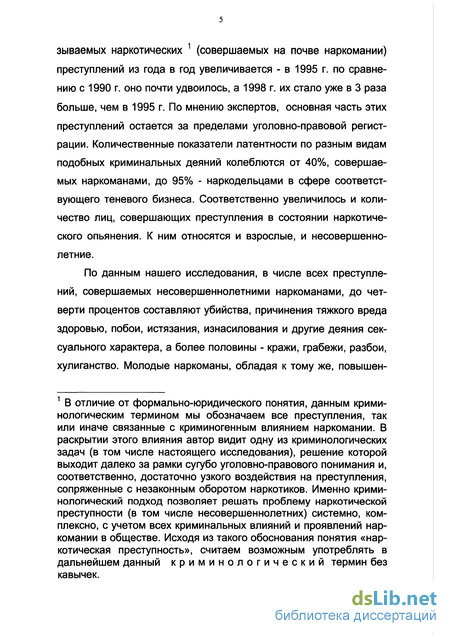 5

зываемых наркотических $^1$ (совершаемых на почве наркомании) преступлений из года в год увеличивается - в 1995 г. по сравнению с 1990 г. оно почти удвоилось, а 1998 г. их стало уже в 3 раза больше, чем в 1995 г. По мнению экспертов, основная часть этих преступлений остается за пределами уголовно-правовой регистрации. Количественные показатели латентности по разным видам подобных криминальных деяний колеблются от 40%, совершаемых наркоманами, до 95% - наркодельцами в сфере соответствующего теневого бизнеса. Соответственно увеличилось и количество лиц, совершающих преступления в состоянии наркотического опьянения. К ним относятся и взрослые, и несовершеннолетние.

По данным нашего исследования, в числе всех преступлений, совершаемых несовершеннолетними наркоманами, до четверти процентов составляют убийства, причинения тяжкого вреда здоровью, побои, истязания, изнасилования и другие деяния сексуального характера, а более половины - кражи, грабежи, разбои, хулиганство. Молодые наркоманы, обладая к тому же, повышен-

$^1$ В отличие от формально-юридического понятия, данным криминологическим термином мы обозначаем все преступления, так или иначе связанные с криминогенным влиянием наркомании. В раскрытии этого влияния автор видит одну из криминологических задач (в том числе настоящего исследования), решение которой выходит далеко за рамки сугубо уголовно-правового понимания и, соответственно, достаточно узкого воздействия на преступления, сопряженные с незаконным оборотом наркотиков. Именно криминологический подход позволяет решать проблему наркотической преступности (в том числе несовершеннолетних) системно, комплексно, с учетом всех криминальных влияний и проявлений наркомании в обществе. Исходя из такого обоснования понятия «наркотическая преступность», считаем возможным употреблять в дальнейшем данный криминологический термин без кавычек.

dsLib.net
библиотека диссертаций